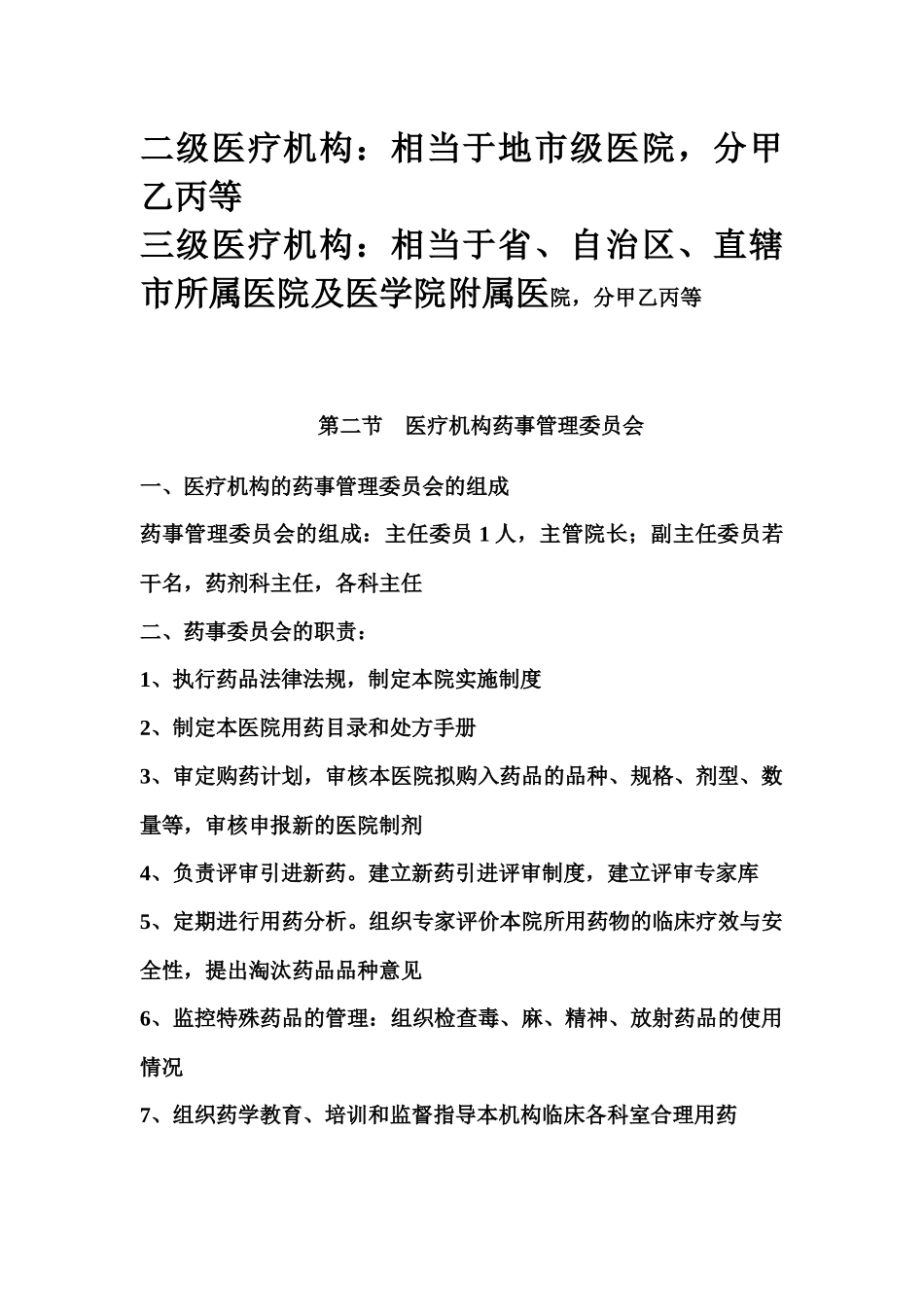 二级医疗机构：相当于地市级医院，分甲乙丙等
三级医疗机构：相当于省、自治区、直辖市所属医院及医学院附属医院，分甲乙丙等

第二节　医疗机构药事管理委员会

一、医疗机构的药事管理委员会的组成

药事管理委员会的组成：主任委员 1 人，主管院长；副主任委员若干名，药剂科主任，各科主任

二、药事委员会的职责：

1、执行药品法律法规，制定本院实施制度

2、制定本医院用药目录和处方手册

3、审定购药计划，审核本医院拟购入药品的品种、规格、剂型、数量等，审核申报新的医院制剂

4、负责评审引进新药。建立新药引进评审制度，建立评审专家库

5、定期进行用药分析。组织专家评价本院所用药物的临床疗效与安全性，提出淘汰药品品种意见

6、监控特殊药品的管理：组织检查毒、麻、精神、放射药品的使用情况

7、组织药学教育、培训和监督指导本机构临床各科室合理用药